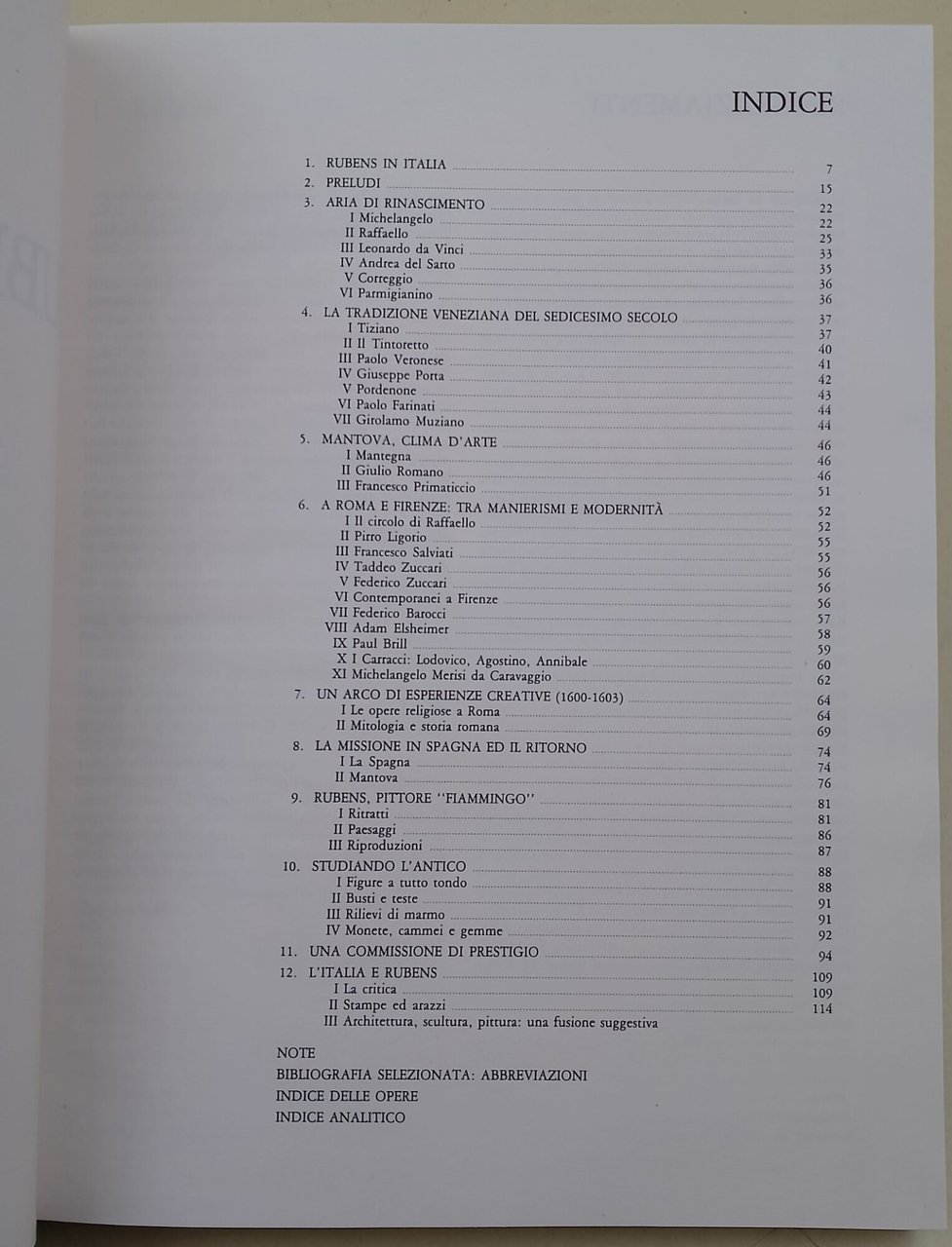 INDICE

1. RUBENS IN ITALIA 7
2. PRELUDI 15
3. ARIA DI RINASCIMENTO 22
I Michelangelo 22
II Raffaello 25
III Leonardo da Vinci 33
IV Andrea del Sarto 35
V Correggio 36
VI Parmigianino 36
4. LA TRADIZIONE VENEZIANA DEL SEDICESIMO SECOLO 37
I Tiziano 37
II Il Tintoretto 40
III Paolo Veronese 41
IV Giuseppe Porta 42
V Pordenone 43
VI Paolo Farinati 44
VII Girolamo Muziano 44
5. MANTOVA, CLIMA D'ARTE 46
I Mantegna 46
II Giulio Romano 46
III Francesco Primaticcio 51
6. A ROMA E FIRENZE: TRA MANIERISMI E MODERNITÀ 52
I Il circolo di Raffaello 52
II Pirro Ligorio 55
III Francesco Salviati 55
IV Taddeo Zuccari 56
V Federico Zuccari 56
VI Contemporanei a Firenze 56
VII Federico Barocci 57
VIII Adam Elsheimer 58
IX Paul Brill 59
X I Carracci: Lodovico, Agostino, Annibale 60
XI Michelangelo Merisi da Caravaggio 62
7. UN ARCO DI ESPERIENZE CREATIVE (1600-1603) 64
I Le opere religiose a Roma 64
II Mitologia e storia romana 69
8. LA MISSIONE IN SPAGNA ED IL RITORNO 74
I La Spagna 74
II Mantova 76
9. RUBENS, PITTORE "FIAMMINGO" 81
I Ritratti 81
II Paesaggi 86
III Riproduzioni 87
10. STUDIANDO L'ANTICO 88
I Figure a tutto tondo 88
II Busti e teste 91
III Rilievi di marmo 91
IV Monete, cammei e gemme 92
11. UNA COMMISSIONE DI PRESTIGIO 94
12. L'ITALIA E RUBENS 109
I La critica 109
II Stampe ed arazzi 114
III Architettura, scultura, pittura: una fusione suggestiva

NOTE
BIBLIOGRAFIA SELEZIONATA: ABBREVIAZIONI
INDICE DELLE OPERE
INDICE ANALITICO